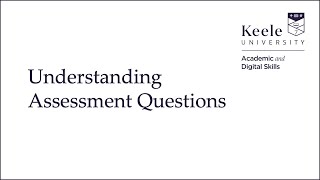 Keele
UNIVERSITY

Academic and
Digital Skills

Understanding
Assessment Questions